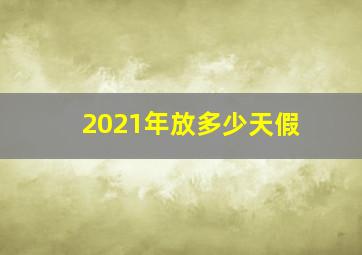 2021年放多少天假